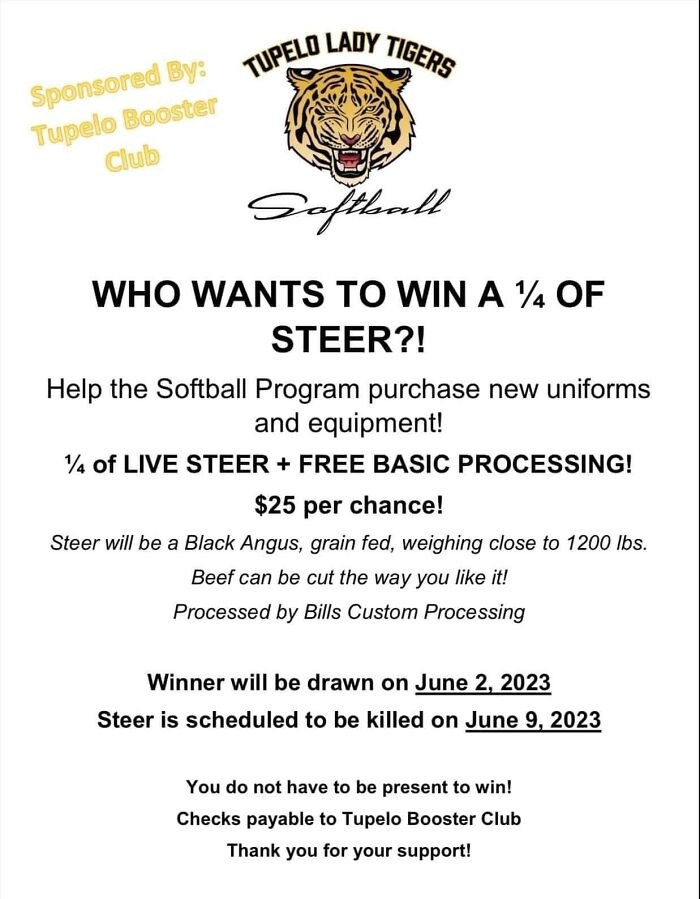 Sponsored By:
Tupelo Booster
Club

TUPELO LADY TIGERS

Softball

WHO WANTS TO WIN A ¼ OF STEER?!

Help the Softball Program purchase new uniforms and equipment!

¼ of LIVE STEER + FREE BASIC PROCESSING!

$25 per chance!

Steer will be a Black Angus, grain fed, weighing close to 1200 lbs.

Beef can be cut the way you like it!

Processed by Bills Custom Processing

Winner will be drawn on June 2, 2023

Steer is scheduled to be killed on June 9, 2023

You do not have to be present to win!

Checks payable to Tupelo Booster Club

Thank you for your support!